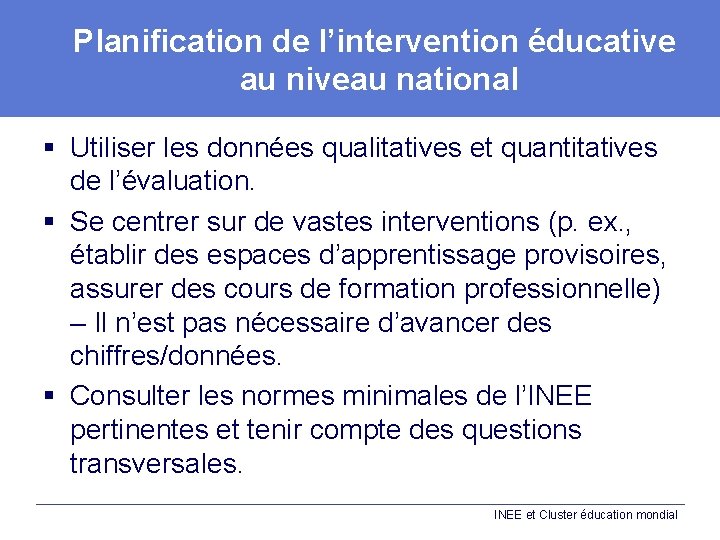 Planification de l'intervention éducative au niveau national

• Utiliser les données qualitatives et quantitatives de l'évaluation.

• Se centrer sur de vastes interventions (p. ex., établir des espaces d'apprentissage provisoires, assurer des cours de formation professionnelle) – Il n'est pas nécessaire d'avancer des chiffres/données.

• Consulter les normes minimales de l'INEE pertinentes et tenir compte des questions transversales.

INEE et Cluster éducation mondial